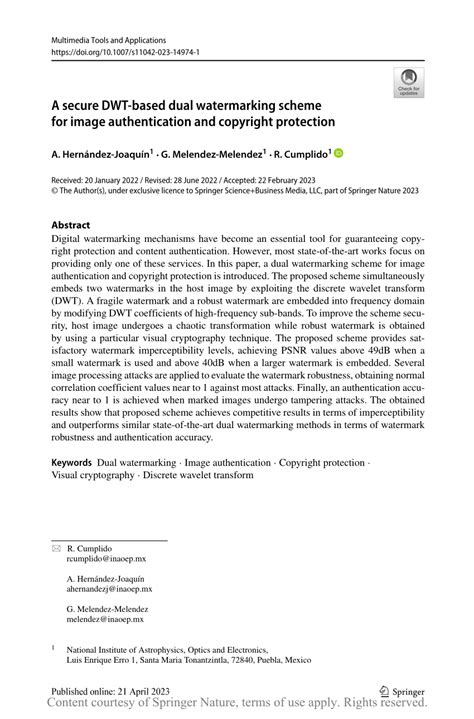 Multimedia Tools and Applications
https://doi.org/10.1007/s11042-023-14974-1

Check for updates

A secure DWT-based dual watermarking scheme for image authentication and copyright protection

A. Hernández-Joaquín$^1$ · G. Melendez-Melendez$^1$ · R. Cumplido$^1$

Received: 20 January 2022 / Revised: 28 June 2022 / Accepted: 22 February 2023
© The Author(s), under exclusive licence to Springer Science+Business Media, LLC, part of Springer Nature 2023

Abstract
Digital watermarking mechanisms have become an essential tool for guaranteeing copyright protection and content authentication. However, most state-of-the-art works focus on providing only one of these services. In this paper, a dual watermarking scheme for image authentication and copyright protection is introduced. The proposed scheme simultaneously embeds two watermarks in the host image by exploiting the discrete wavelet transform (DWT). A fragile watermark and a robust watermark are embedded into frequency domain by modifying DWT coefficients of high-frequency sub-bands. To improve the scheme security, host image undergoes a chaotic transformation while robust watermark is obtained by using a particular visual cryptography technique. The proposed scheme provides satisfactory watermark imperceptibility levels, achieving PSNR values above 49dB when a small watermark is used and above 40dB when a larger watermark is embedded. Several image processing attacks are applied to evaluate the watermark robustness, obtaining normal correlation coefficient values near to 1 against most attacks. Finally, an authentication accuracy near to 1 is achieved when marked images undergo tampering attacks. The obtained results show that proposed scheme achieves competitive results in terms of imperceptibility and outperforms similar state-of-the-art dual watermarking methods in terms of watermark robustness and authentication accuracy.

Keywords Dual watermarking · Image authentication · Copyright protection · Visual cryptography · Discrete wavelet transform

R. Cumplido
rcumplido@inaoep.mx

A. Hernández-Joaquín
ahernandezj@inaoep.mx

G. Melendez-Melendez
melendez@inaoep.mx

$^1$ National Institute of Astrophysics, Optics and Electronics, Luis Enrique Erro 1, Santa Maria Tonantzintla, 72840, Puebla, Mexico

Published online: 21 April 2023

Springer

Content courtesy of Springer Nature, terms of use apply. Rights reserved.